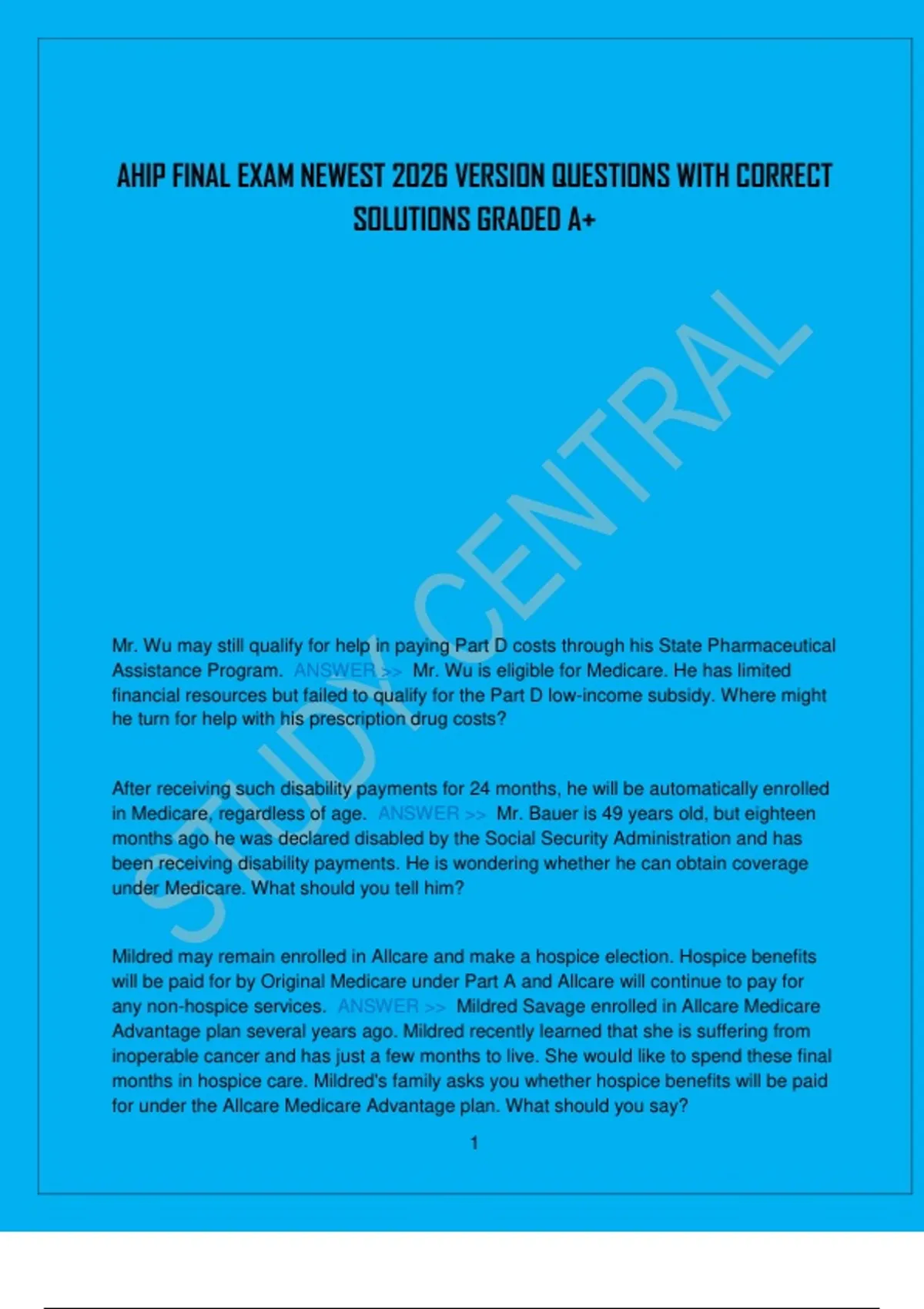 AHIP FINAL EXAM NEWEST 2026 VERSION QUESTIONS WITH CORRECT SOLUTIONS GRADED A+

Mr. Wu may still qualify for help in paying Part D costs through his State Pharmaceutical Assistance Program. ANSWER >> Mr. Wu is eligible for Medicare. He has limited financial resources but failed to qualify for the Part D low-income subsidy. Where might he turn for help with his prescription drug costs?

After receiving such disability payments for 24 months, he will be automatically enrolled in Medicare, regardless of age. ANSWER >> Mr. Bauer is 49 years old, but eighteen months ago he was declared disabled by the Social Security Administration and has been receiving disability payments. He is wondering whether he can obtain coverage under Medicare. What should you tell him?

Mildred may remain enrolled in Allcare and make a hospice election. Hospice benefits will be paid for by Original Medicare under Part A and Allcare will continue to pay for any non-hospice services. ANSWER >> Mildred Savage enrolled in Allcare Medicare Advantage plan several years ago. Mildred recently learned that she is suffering from inoperable cancer and has just a few months to live. She would like to spend these final months in hospice care. Mildred's family asks you whether hospice benefits will be paid for under the Allcare Medicare Advantage plan. What should you say?

1

STUDY CENTRAL